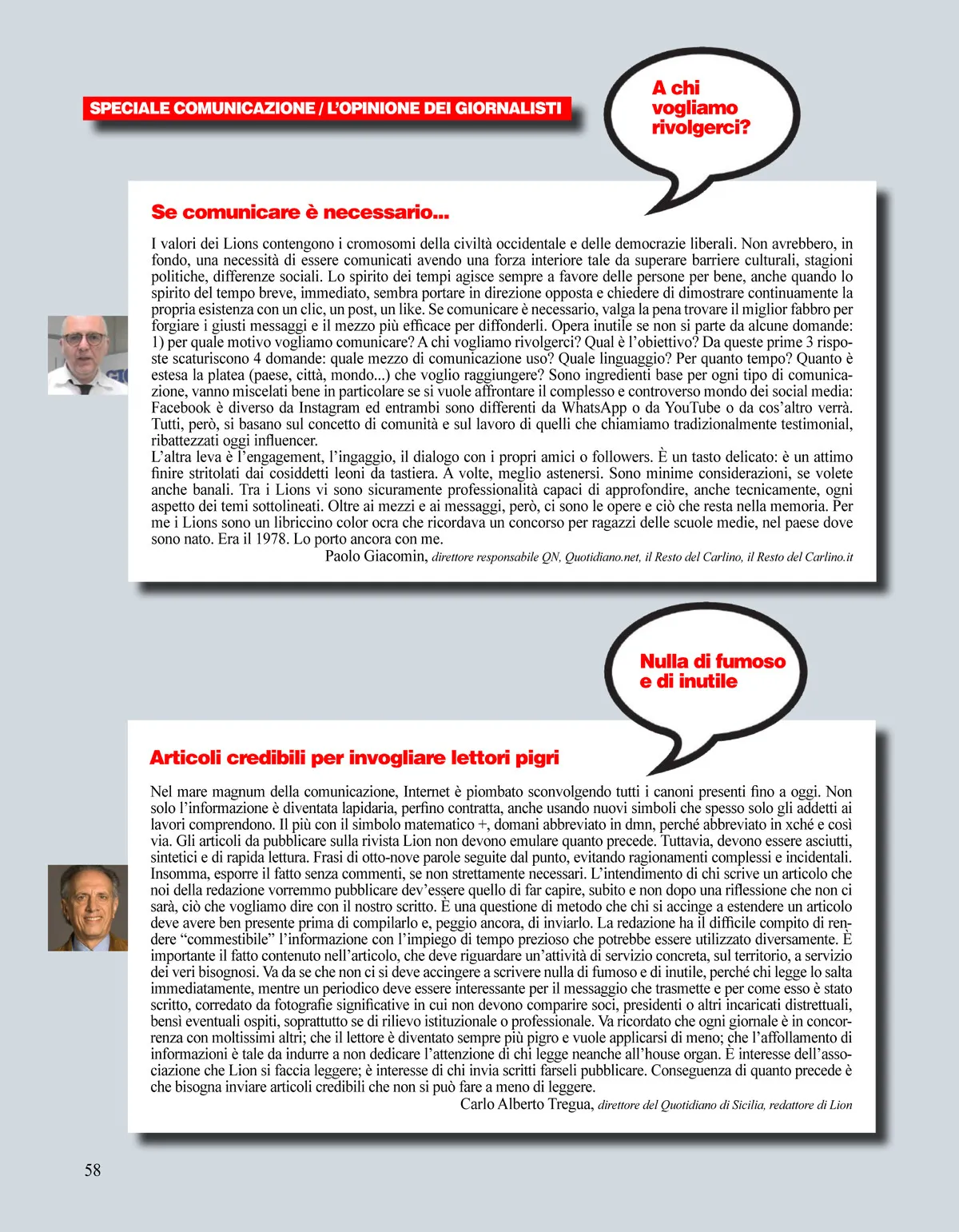 SPECIALE COMUNICAZIONE / L'OPINIONE DEI GIORNALISTI

A chi vogliamo rivolgerci?

Se comunicare è necessario...

I valori dei Lions contengono i cromosomi della civiltà occidentale e delle democrazie liberali. Non avrebbero, in fondo, una necessità di essere comunicati avendo una forza interiore tale da superare barriere culturali, stagioni politiche, differenze sociali. Lo spirito dei tempi agisce sempre a favore delle persone per bene, anche quando lo spirito del tempo breve, immediato, sembra portare in direzione opposta e chiedere di dimostrare continuamente la propria esistenza con un clic, un post, un like. Se comunicare è necessario, valga la pena trovare il miglior fabbro per forgiare i giusti messaggi e il mezzo più efficace per diffonderli. Opera inutile se non si parte da alcune domande: 1) per quale motivo vogliamo comunicare? A chi vogliamo rivolgerci? Qual è l'obiettivo? Da queste prime 3 risposte scaturiscono 4 domande: quale mezzo di comunicazione uso? Quale linguaggio? Per quanto tempo? Quanto è estesa la platea (paese, città, mondo...) che voglio raggiungere? Sono ingredienti base per ogni tipo di comunicazione, vanno miscelati bene in particolare se si vuole affrontare il complesso e controverso mondo dei social media: Facebook è diverso da Instagram ed entrambi sono differenti da WhatsApp o da YouTube o da cos'altro verrà. Tutti, però, si basano sul concetto di comunità e sul lavoro di quelli che chiamiamo tradizionalmente testimonial, ribattezzati oggi influencer.
L'altra leva è l'engagement, l'ingaggio, il dialogo con i propri amici o followers. È un tasto delicato: è un attimo finire stritolati dai cosiddetti leoni da tastiera. A volte, meglio astenersi. Sono minime considerazioni, se volete anche banali. Tra i Lions vi sono sicuramente professionalità capaci di approfondire, anche tecnicamente, ogni aspetto dei temi sottolineati. Oltre ai mezzi e ai messaggi, però, ci sono le opere e ciò che resta nella memoria. Per me i Lions sono un libriccino color ocra che ricordava un concorso per ragazzi delle scuole medie, nel paese dove sono nato. Era il 1978. Lo porto ancora con me.
Paolo Giacomin, direttore responsabile QN, Quotidiano.net, il Resto del Carlino, il Resto del Carlino.it

Nulla di fumoso e di inutile

Articoli credibili per invogliare lettori pigri

Nel mare magnum della comunicazione, Internet è piombato sconvolgendo tutti i canoni presenti fino a oggi. Non solo l'informazione è diventata lapidaria, perfino contratta, anche usando nuovi simboli che spesso solo gli addetti ai lavori comprendono. Il più con il simbolo matematico +, domani abbreviato in dmn, perché abbreviato in xché e così via. Gli articoli da pubblicare sulla rivista Lion non devono emulare quanto precede. Tuttavia, devono essere asciutti, sintetici e di rapida lettura. Frasi di otto-nove parole seguite dal punto, evitando ragionamenti complessi e incidentali. Insomma, esporre il fatto senza commenti, se non strettamente necessari. L'intendimento di chi scrive un articolo che noi della redazione vorremmo pubblicare dev'essere quello di far capire, subito e non dopo una riflessione che non ci sarà, ciò che vogliamo dire con il nostro scritto. È una questione di metodo che chi si accinge a estendere un articolo deve avere ben presente prima di compilarlo e, peggio ancora, di inviarlo. La redazione ha il difficile compito di rendere "commestibile" l'informazione con l'impiego di tempo prezioso che potrebbe essere utilizzato diversamente. È importante il fatto contenuto nell'articolo, che deve riguardare un'attività di servizio concreta, sul territorio, a servizio dei veri bisognosi. Va da se che non ci si deve accingere a scrivere nulla di fumoso e di inutile, perché chi legge lo salta immediatamente, mentre un periodico deve essere interessante per il messaggio che trasmette e per come esso è stato scritto, corredato da fotografie significative in cui non devono comparire soci, presidenti o altri incaricati distrettuali, bensì eventuali ospiti, soprattutto se di rilievo istituzionale o professionale. Va ricordato che ogni giornale è in concorrenza con moltissimi altri; che il lettore è diventato sempre più pigro e vuole applicarsi di meno; che l'affollamento di informazioni è tale da indurre a non dedicare l'attenzione di chi legge neanche all'house organ. È interesse dell'associazione che Lion si faccia leggere; è interesse di chi invia scritti farseli pubblicare. Conseguenza di quanto precede è che bisogna inviare articoli credibili che non si può fare a meno di leggere.
Carlo Alberto Tregua, direttore del Quotidiano di Sicilia, redattore di Lion

58